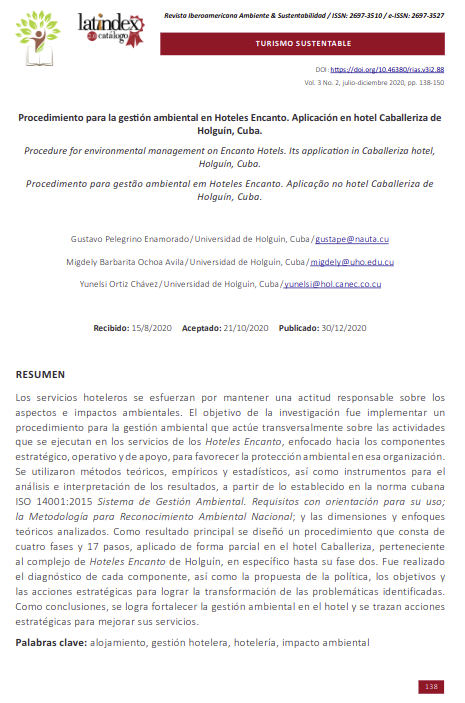 latindex
2.0 catálogo

Revista Iberoamericana Ambiente & Sustentabilidad / ISSN: 2697-3510 / e-ISSN: 2697-3527

TURISMO SUSTENTABLE

DOI: https://doi.org/10.46380/rias.v3i2.88
Vol. 3 No. 2, julio-diciembre 2020, pp. 138-150

Procedimiento para la gestión ambiental en Hoteles Encanto. Aplicación en hotel Caballeriza de Holguín, Cuba.

Procedure for environmental management on Encanto Hotels. Its application in Caballeriza hotel, Holguín, Cuba.

Procedimento para gestão ambiental em Hoteles Encanto. Aplicação no hotel Caballeriza de Holguín, Cuba.

Gustavo Pelegrino Enamorado / Universidad de Holguín, Cuba / gustape@nauta.cu

Migdely Barbarita Ochoa Avila / Universidad de Holguín, Cuba / migdely@uho.edu.cu

Yunelsi Ortiz Chávez / Universidad de Holguín, Cuba / yunelsi@hol.canec.co.cu

Recibido: 15/8/2020 Aceptado: 21/10/2020 Publicado: 30/12/2020

RESUMEN

Los servicios hoteleros se esfuerzan por mantener una actitud responsable sobre los aspectos e impactos ambientales. El objetivo de la investigación fue implementar un procedimiento para la gestión ambiental que actúe transversalmente sobre las actividades que se ejecutan en los servicios de los Hoteles Encanto, enfocado hacia los componentes estratégico, operativo y de apoyo, para favorecer la protección ambiental en esa organización. Se utilizaron métodos teóricos, empíricos y estadísticos, así como instrumentos para el análisis e interpretación de los resultados, a partir de lo establecido en la norma cubana ISO 14001:2015 Sistema de Gestión Ambiental. Requisitos con orientación para su uso; la Metodología para Reconocimiento Ambiental Nacional; y las dimensiones y enfoques teóricos analizados. Como resultado principal se diseñó un procedimiento que consta de cuatro fases y 17 pasos, aplicado de forma parcial en el hotel Caballeriza, perteneciente al complejo de Hoteles Encanto de Holguín, en específico hasta su fase dos. Fue realizado el diagnóstico de cada componente, así como la propuesta de la política, los objetivos y las acciones estratégicas para lograr la transformación de las problemáticas identificadas. Como conclusiones, se logra fortalecer la gestión ambiental en el hotel y se trazan acciones estratégicas para mejorar sus servicios.

Palabras clave: alojamiento, gestión hotelera, hotelería, impacto ambiental

138